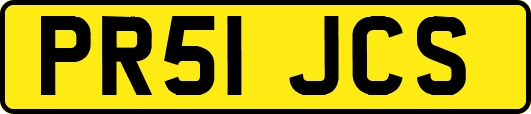 PR51 JCS